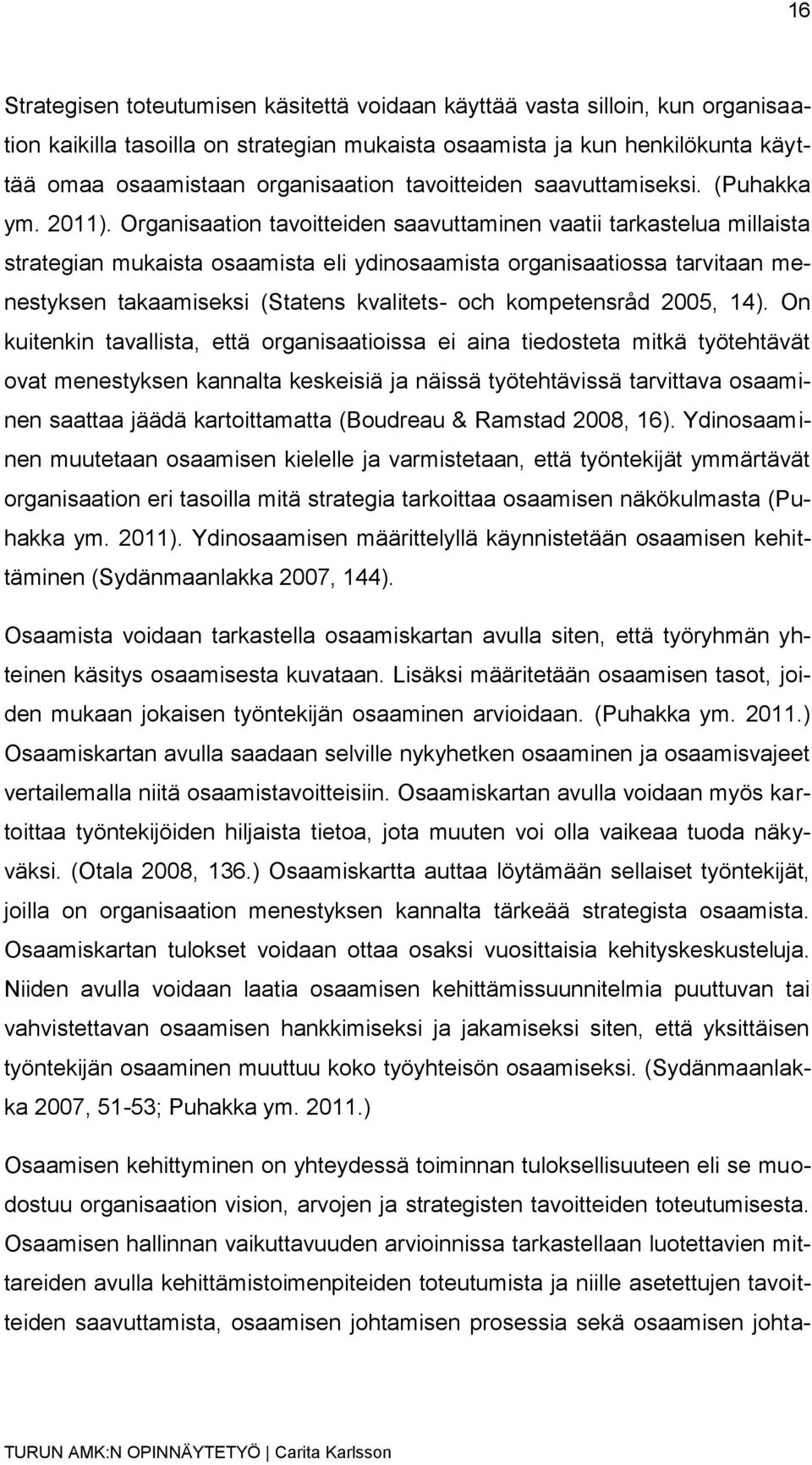 16

Strategisen toteutumisen käsitettä voidaan käyttää vasta silloin, kun organisaation kaikilla tasoilla on strategian mukaista osaamista ja kun henkilökunta käyttää omaa osaamistaan organisaation tavoitteiden saavuttamiseksi. (Puhakka ym. 2011). Organisaation tavoitteiden saavuttaminen vaatii tarkastelua millaista strategian mukaista osaamista eli ydinosaamista organisaatiossa tarvitaan menestyksen takaamiseksi (Statens kvalitets- och kompetensråd 2005, 14). On kuitenkin tavallista, että organisaatioissa ei aina tiedosteta mitkä työtehtävät ovat menestyksen kannalta keskeisiä ja näissä työtehtävissä tarvittava osaaminen saattaa jäädä kartoittamatta (Boudreau & Ramstad 2008, 16). Ydinosaaminen muutetaan osaamisen kielelle ja varmistetaan, että työntekijät ymmärtävät organisaation eri tasoilla mitä strategia tarkoittaa osaamisen näkökulmasta (Puhakka ym. 2011). Ydinosaamisen määrittelyllä käynnistetään osaamisen kehittäminen (Sydänmaanlakka 2007, 144).

Osaamista voidaan tarkastella osaamiskartan avulla siten, että työryhmän yhteinen käsitys osaamisesta kuvataan. Lisäksi määritetään osaamisen tasot, joiden mukaan jokaisen työntekijän osaaminen arvioidaan. (Puhakka ym. 2011.) Osaamiskartan avulla saadaan selville nykyhetken osaaminen ja osaamisvajeet vertailemalla niitä osaamistavoitteisiin. Osaamiskartan avulla voidaan myös kartoittaa työntekijöiden hiljaista tietoa, jota muuten voi olla vaikeaa tuoda näkyväksi. (Otala 2008, 136.) Osaamiskartta auttaa löytämään sellaiset työntekijät, joilla on organisaation menestyksen kannalta tärkeää strategista osaamista. Osaamiskartan tulokset voidaan ottaa osaksi vuosittaisia kehityskeskusteluja. Niiden avulla voidaan laatia osaamisen kehittämissuunnitelmia puuttuvan tai vahvistettavan osaamisen hankkimiseksi ja jakamiseksi siten, että yksittäisen työntekijän osaaminen muuttuu koko työyhteisön osaamiseksi. (Sydänmaanlakka 2007, 51-53; Puhakka ym. 2011.)

Osaamisen kehittyminen on yhteydessä toiminnan tuloksellisuuteen eli se muodostuu organisaation vision, arvojen ja strategisten tavoitteiden toteutumisesta. Osaamisen hallinnan vaikuttavuuden arvioinnissa tarkastellaan luotettavien mittareiden avulla kehittämistoimenpiteiden toteutumista ja niille asetettujen tavoitteiden saavuttamista, osaamisen johtamisen prosessia sekä osaamisen johta-

TURUN AMK:N OPINNÄYTETYÖ | Carita Karlsson